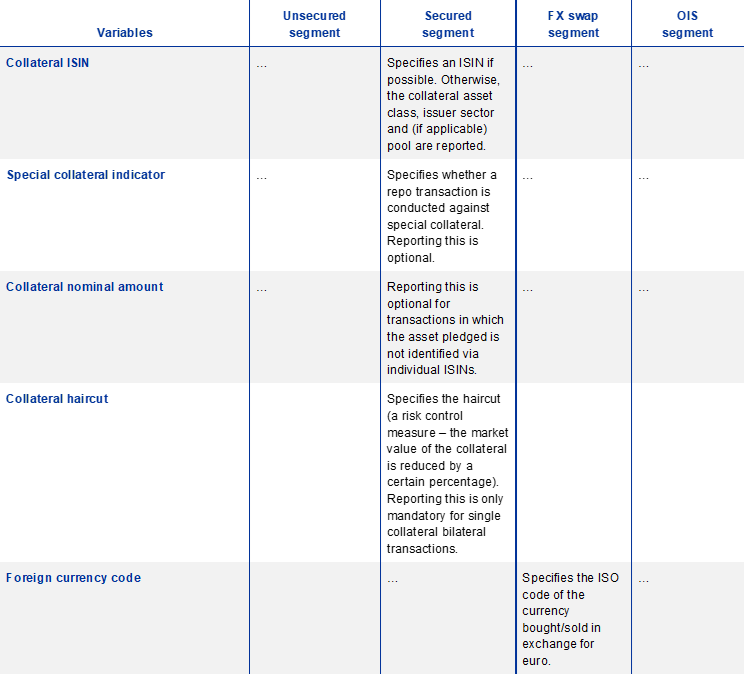 | Variables | Unsecured segment | Secured segment | FX swap segment | OIS segment |
|---|---|---|---|---|
| Collateral ISIN | … | Specifies an ISIN if possible. Otherwise, the collateral asset class, issuer sector and (if applicable) pool are reported. | … | … |
| Special collateral indicator | … | Specifies whether a repo transaction is conducted against special collateral. Reporting this is optional. | … | … |
| Collateral nominal amount | … | Reporting this is optional for transactions in which the asset pledged is not identified via individual ISINs. | … | … |
| Collateral haircut | | Specifies the haircut (a risk control measure – the market value of the collateral is reduced by a certain percentage). Reporting this is only mandatory for single collateral bilateral transactions. | | |
| Foreign currency code | | … | Specifies the ISO code of the currency bought/sold in exchange for euro. | … |